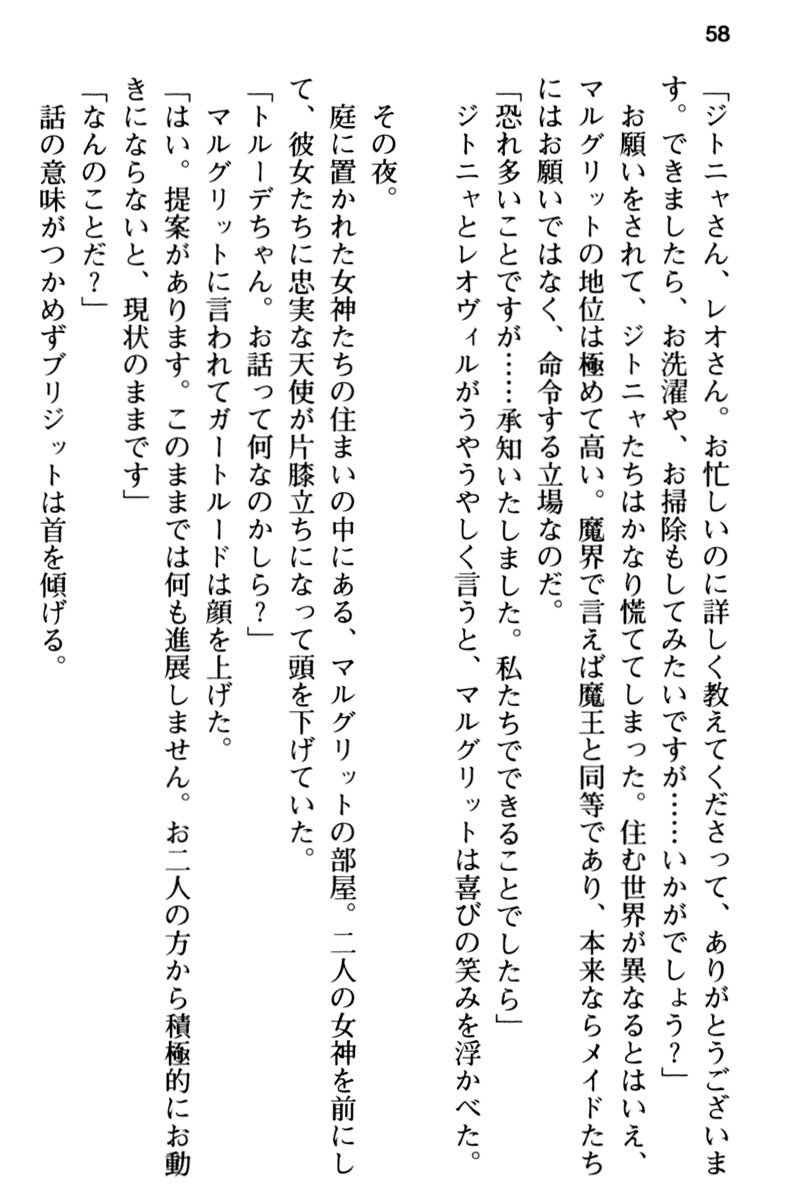 58

「ジトニャさん、レオさん。お忙しいのに詳しく教えてくださって、ありがとうございます。できましたら、お洗濯や、お掃除もしてみたいですが……いかがでしょう？」

お願いをされて、ジトニャたちはかなり慌ててしまった。住む世界が異なるとはいえ、マルグリットの地位は極めて高い。魔界で言えば魔王と同等であり、本来ならメイドたちにはお願いではなく、命令する立場なのだ。

「恐れ多いことですが……承知いたしました。私たちでできることでしたら」

ジトニャとレオヴィルがうやうやしく言うと、マルグリットは喜びの笑みを浮かべた。

その夜。

庭に置かれた女神たちの住まいの中にある、マルグリットの部屋。二人の女神を前にして、彼女たちに忠実な天使が片膝立ちになって頭を下げていた。

「トルーデちゃん。お話って何なのかしら？」

マルグリットに言われてガートルードは顔を上げた。

「はい。提案があります。このままでは何も進展しません。お二人の方から積極的にお動きにならないと、現状のままです」

「なんのことだ？」

話の意味がつかめずブリジットは首を傾げる。